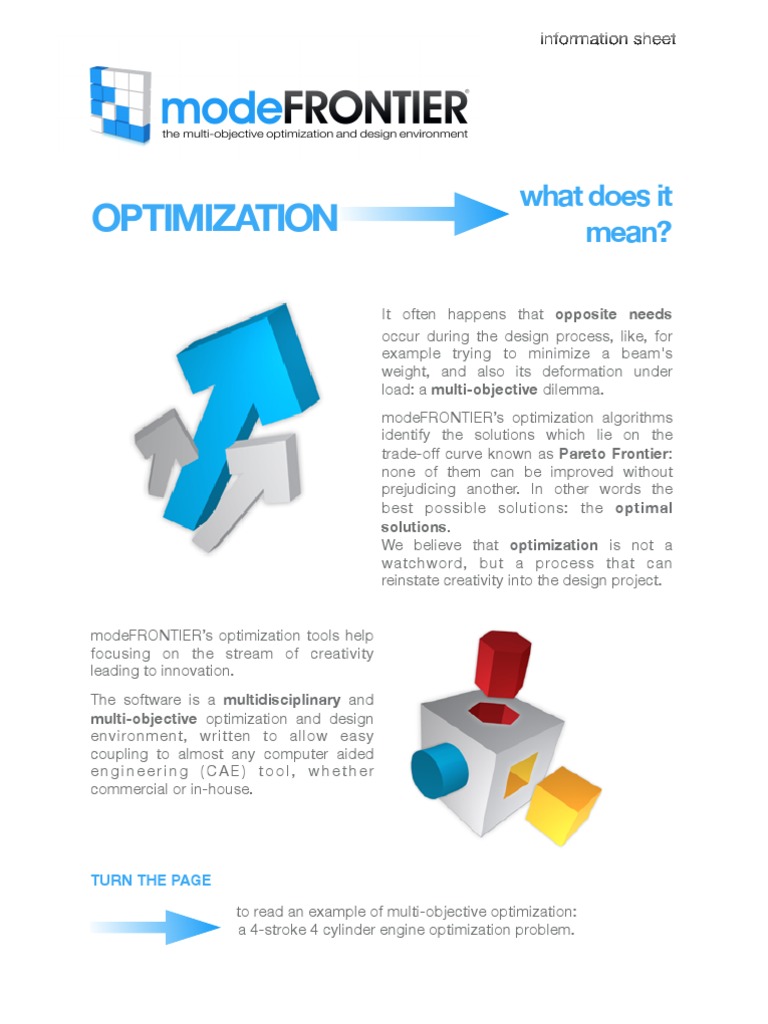 information sheet

modeFRONTIER®
the multi-objective optimization and design environment

OPTIMIZATION

what does it mean?

It often happens that opposite needs occur during the design process, like, for example trying to minimize a beam's weight, and also its deformation under load: a multi-objective dilemma.

modeFRONTIER's optimization algorithms identify the solutions which lie on the trade-off curve known as Pareto Frontier: none of them can be improved without prejudicing another. In other words the best possible solutions: the optimal solutions.
We believe that optimization is not a watchword, but a process that can reinstate creativity into the design project.

modeFRONTIER's optimization tools help focusing on the stream of creativity leading to innovation.

The software is a multidisciplinary and multi-objective optimization and design environment, written to allow easy coupling to almost any computer aided engineering (CAE) tool, whether commercial or in-house.

TURN THE PAGE

to read an example of multi-objective optimization: a 4-stroke 4 cylinder engine optimization problem.